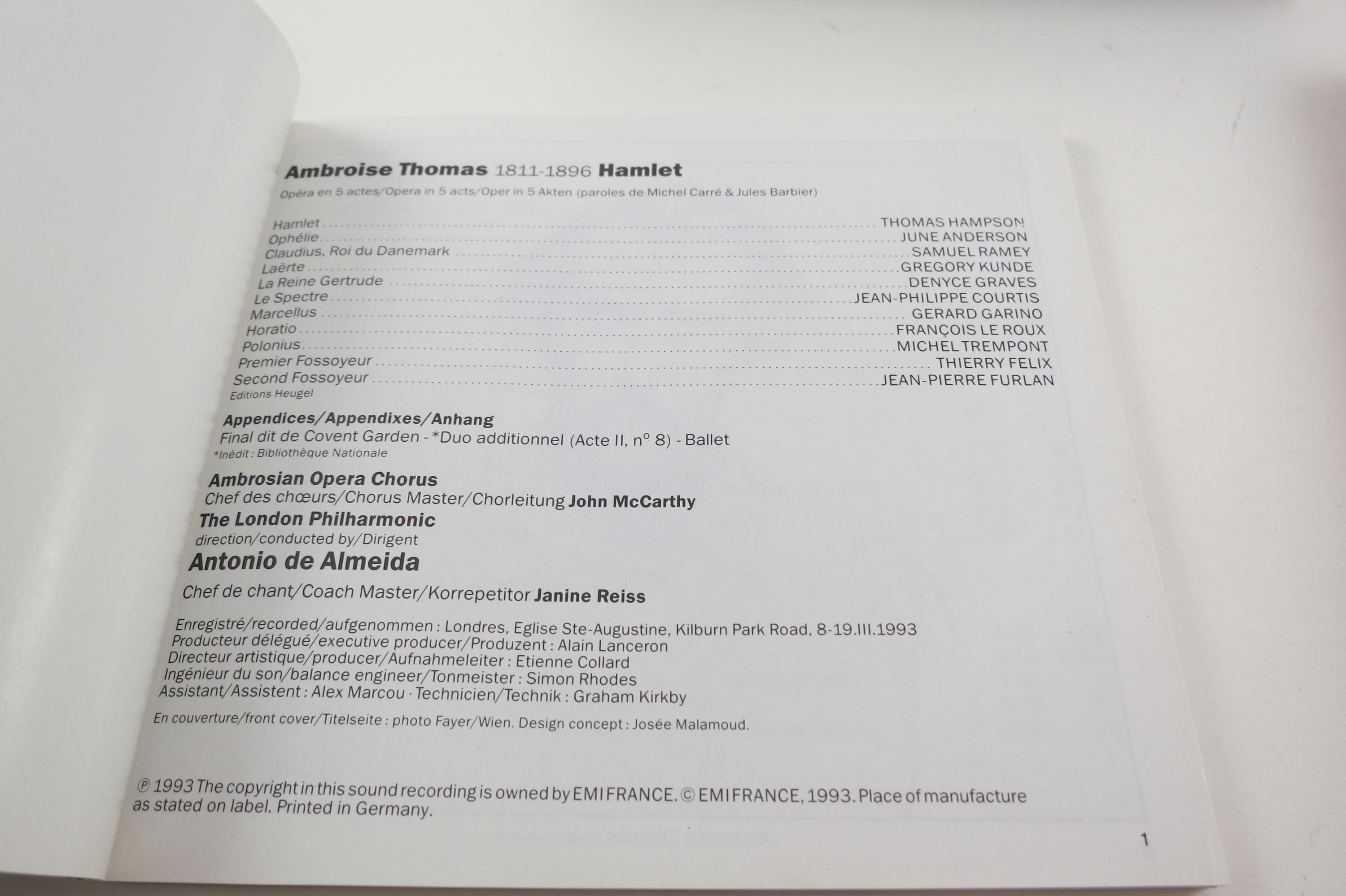 Ambroise Thomas 1811-1896 Hamlet

Opéra en 5 actes/Opera in 5 acts/Oper in 5 Akten (paroles de Michel Carré & Jules Barbier)

Hamlet THOMAS HAMPSON
Ophélie JUNE ANDERSON
Claudius, Roi du Danemark SAMUEL RAMEY
Laërte GREGORY KUNDE
La Reine Gertrude DENYCE GRAVES
Le Spectre JEAN-PHILIPPE COURTIS
Marcellus GERARD GARINO
Horatio FRANÇOIS LE ROUX
Polonius MICHEL TREMPONT
Premier Fossoyeur THIERRY FELIX
Second Fossoyeur JEAN-PIERRE FURLAN
Editions Heugel

Appendices/Appendixes/Anhang
Final dit de Covent Garden - *Duo additionnel (Acte II, n° 8) - Ballet
*Inédit : Bibliothèque Nationale

Ambrosian Opera Chorus
Chef des chœurs/Chorus Master/Chorleitung John McCarthy
The London Philharmonic
direction/conducted by/Dirigent
Antonio de Almeida
Chef de chant/Coach Master/Korrepetitor Janine Reiss

Enregistré/recorded/aufgenommen : Londres, Eglise Ste-Augustine, Kilburn Park Road, 8-19.III.1993
Producteur délégué/executive producer/Produzent : Alain Lanceron
Directeur artistique/producer/Aufnahmeleiter : Etienne Collard
Ingénieur du son/balance engineer/Tonmeister : Simon Rhodes
Assistant/Assistent : Alex Marcou · Technicien/Technik : Graham Kirkby

En couverture/front cover/Titelseite : photo Fayer/Wien. Design concept : Josée Malamoud.

℗ 1993 The copyright in this sound recording is owned by EMI FRANCE. © EMI FRANCE, 1993. Place of manufacture as stated on label. Printed in Germany.

1